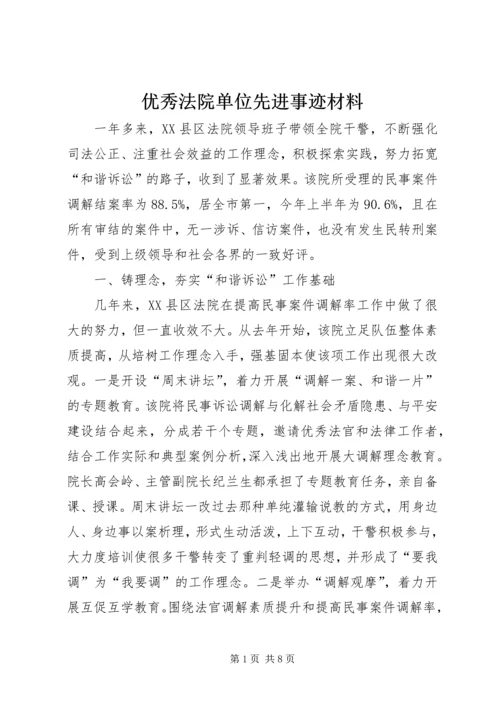 优秀法院单位先进事迹材料

一年多来，XX县区法院领导班子带领全院干警，不断强化司法公正、注重社会效益的工作理念，积极探索实践，努力拓宽“和谐诉讼”的路子，收到了显著效果。该院所受理的民事案件调解结案率为88.5%，居全市第一，今年上半年为90.6%，且在所有审结的案件中，无一涉诉、信访案件，也没有发生民转刑案件，受到上级领导和社会各界的一致好评。

一、铸理念，夯实“和谐诉讼”工作基础

几年来，XX县区法院在提高民事案件调解率工作中做了很大的努力，但一直收效不大。从去年开始，该院立足队伍整体素质提高，从培树工作理念入手，强基固本使该项工作出现很大改观。一是开设“周末讲坛”，着力开展“调解一案、和谐一片”的专题教育。该院将民事诉讼调解与化解社会矛盾隐患、与平安建设结合起来，分成若干个专题，邀请优秀法官和法律工作者，结合工作实际和典型案例分析，深入浅出地开展大调解理念教育。院长高会岭、主管副院长纪兰生都承担了专题教育任务，亲自备课、授课。周末讲坛一改过去那种单纯灌输说教的方式，用身边人、身边事以案析理，形式生动活泼，上下互动，干警积极参与，大力度培训使很多干警转变了重判轻调的思想，并形成了“要我调”为“我要调”的工作理念。二是举办“调解观摩”，着力开展互促互学教育。围绕法官调解素质提升和提高民事案件调解率，

第1页 共8页